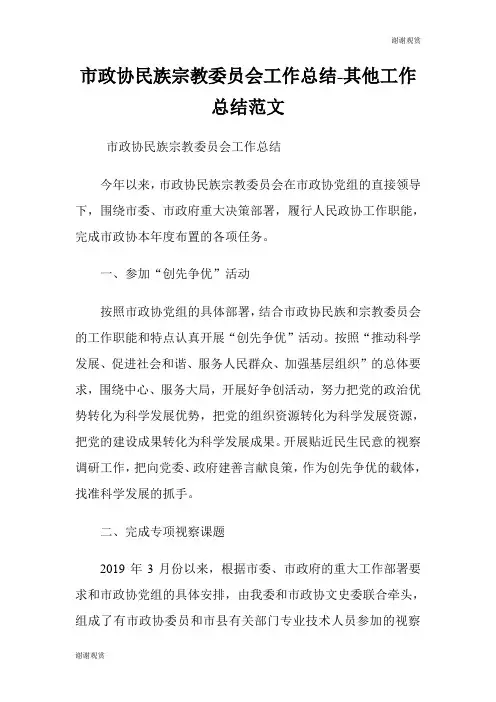 谢谢观赏

市政协民族宗教委员会工作总结-其他工作总结范文

市政协民族宗教委员会工作总结

今年以来，市政协民族宗教委员会在市政协党组的直接领导下，围绕市委、市政府重大决策部署，履行人民政协工作职能，完成市政协本年度布置的各项任务。

一、参加“创先争优”活动

按照市政协党组的具体部署，结合市政协民族和宗教委员会的工作职能和特点认真开展“创先争优”活动。按照“推动科学发展、促进社会和谐、服务人民群众、加强基层组织”的总体要求，围绕中心、服务大局，开展好争创活动，努力把党的政治优势转化为科学发展优势，把党的组织资源转化为科学发展资源，把党的建设成果转化为科学发展成果。开展贴近民生民意的视察调研工作，把向党委、政府建善言献良策，作为创先争优的载体，找准科学发展的抓手。

二、完成专项视察课题

2019 年 3 月份以来，根据市委、市政府的重大工作部署要求和市政协党组的具体安排，由我委和市政协文史委联合牵头，组成了有市政协委员和市县有关部门专业技术人员参加的视察

谢谢观赏